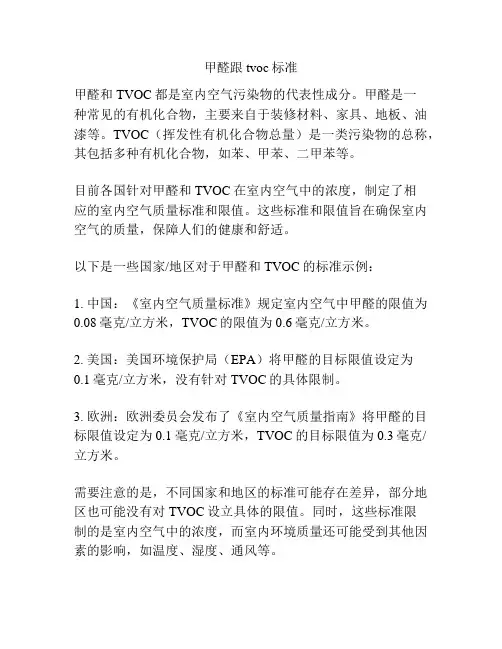 甲醛跟 tvoc 标准

甲醛和 TVOC 都是室内空气污染物的代表性成分。甲醛是一种常见的有机化合物，主要来自于装修材料、家具、地板、油漆等。TVOC（挥发性有机化合物总量）是一类污染物的总称，其包括多种有机化合物，如苯、甲苯、二甲苯等。

目前各国针对甲醛和 TVOC 在室内空气中的浓度，制定了相应的室内空气质量标准和限值。这些标准和限值旨在确保室内空气的质量，保障人们的健康和舒适。

以下是一些国家/地区对于甲醛和 TVOC 的标准示例：

1. 中国：《室内空气质量标准》规定室内空气中甲醛的限值为 0.08 毫克/立方米，TVOC 的限值为 0.6 毫克/立方米。

2. 美国：美国环境保护局（EPA）将甲醛的目标限值设定为 0.1 毫克/立方米，没有针对 TVOC 的具体限制。

3. 欧洲：欧洲委员会发布了《室内空气质量指南》将甲醛的目标限值设定为 0.1 毫克/立方米，TVOC 的目标限值为 0.3 毫克/立方米。

需要注意的是，不同国家和地区的标准可能存在差异，部分地区也可能没有对 TVOC 设立具体的限值。同时，这些标准限制的是室内空气中的浓度，而室内环境质量还可能受到其他因素的影响，如温度、湿度、通风等。